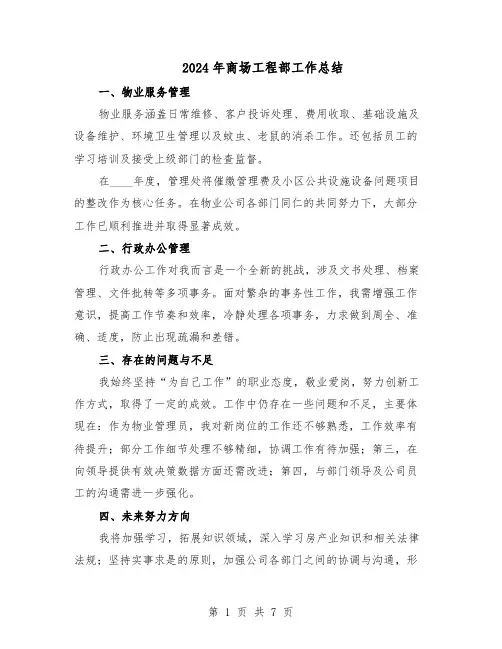 2024年商场工程部工作总结

一、物业服务管理

物业服务涵盖日常维修、客户投诉处理、费用收取、基础设施及设备维护、环境卫生管理以及蚊虫、老鼠的消杀工作。还包括员工的学习培训及接受上级部门的检查监督。

在____年度，管理处将催缴管理费及小区公共设施设备问题项目的整改作为核心任务。在物业公司各部门同仁的共同努力下，大部分工作已顺利推进并取得显著成效。

二、行政办公管理

行政办公工作对我而言是一个全新的挑战，涉及文书处理、档案管理、文件批转等多项事务。面对繁杂的事务性工作，我需增强工作意识，提高工作节奏和效率，冷静处理各项事务，力求做到周全、准确、适度，防止出现疏漏和差错。

三、存在的问题与不足

我始终坚持“为自己工作”的职业态度，敬业爱岗，努力创新工作方式，取得了一定的成效。工作中仍存在一些问题和不足，主要体现在：作为物业管理员，我对新岗位的工作还不够熟悉，工作效率有待提升；部分工作细节处理不够精细，协调工作有待加强；第三，在向领导提供有效决策数据方面还需改进；第四，与部门领导及公司员工的沟通需进一步强化。

四、未来努力方向

我将加强学习，拓展知识领域，深入学习房产业知识和相关法律法规；坚持实事求是的原则，加强公司各部门之间的协调与沟通，形

第 1 页 共 7 页